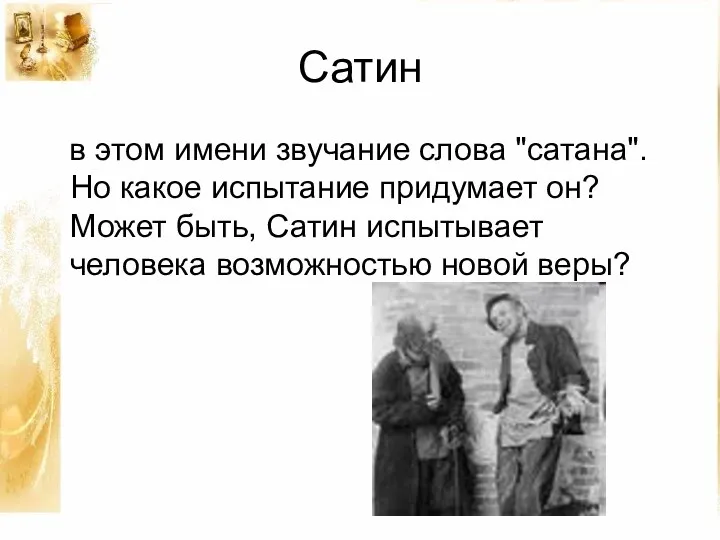 Сатин

в этом имени звучание слова "сатана". Но какое испытание придумает он? Может быть, Сатин испытывает человека возможностью новой веры?